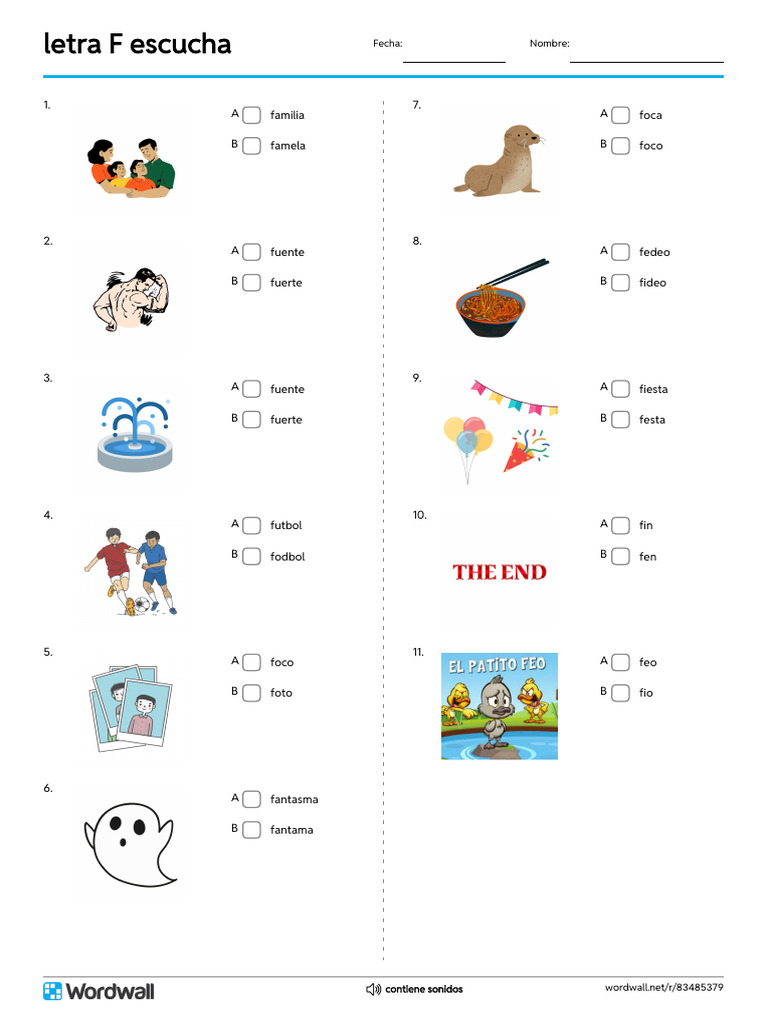 letra F escucha

Fecha:

Nombre:

1.
A familia
B famela

2.
A fuente
B fuerte

3.
A fuente
B fuerte

4.
A futbol
B fodbol

5.
A foco
B foto

6.
A fantasma
B fantama

7.
A foca
B foco

8.
A fedeo
B fideo

9.
A fiesta
B festa

10.
THE END
A fin
B fen

11.
EL PATITO FEO
A feo
B fio

Wordwall

contiene sonidos

wordwall.net/r/83485379